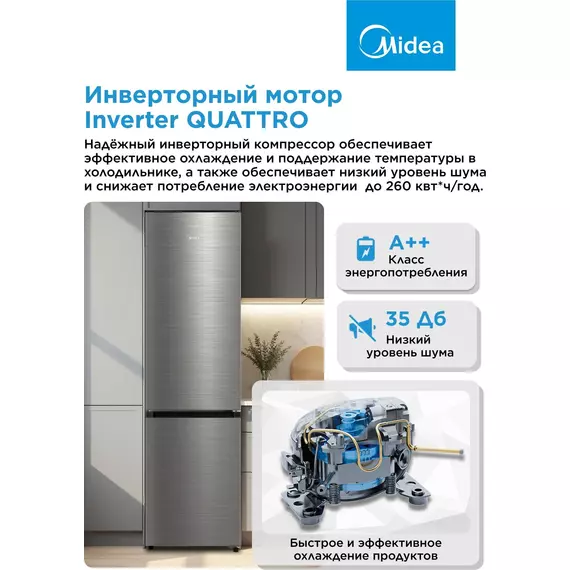 Midea

Инверторный мотор
Inverter QUATTRO

Надёжный инверторный компрессор обеспечивает эффективное охлаждение и поддержание температуры в холодильнике, а также обеспечивает низкий уровень шума и снижает потребление электроэнергии до 260 квт*ч/год.

A++
Класс энергопотребления

35 Дб
Низкий уровень шума

Быстрое и эффективное охлаждение продуктов